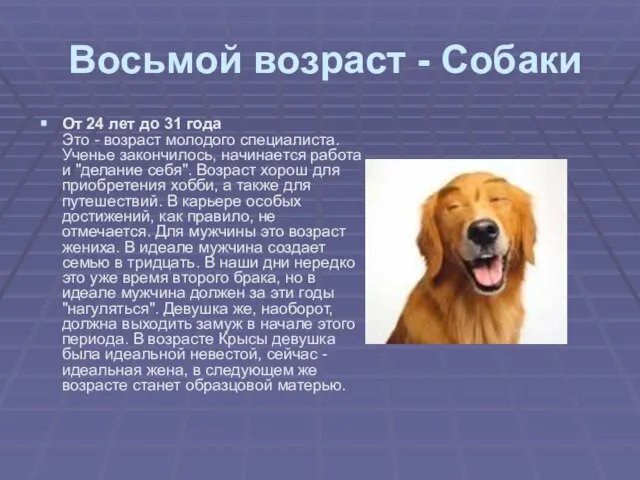 Восьмой возраст - Собаки

От 24 лет до 31 года
Это - возраст молодого специалиста. Ученье закончилось, начинается работа и "делание себя". Возраст хорош для приобретения хобби, а также для путешествий. В карьере особых достижений, как правило, не отмечается. Для мужчины это возраст жениха. В идеале мужчина создает семью в тридцать. В наши дни нередко это уже время второго брака, но в идеале мужчина должен за эти годы "нагуляться". Девушка же, наоборот, должна выходить замуж в начале этого периода. В возрасте Крысы девушка была идеальной невестой, сейчас - идеальная жена, в следующем же возрасте станет образцовой матерью.